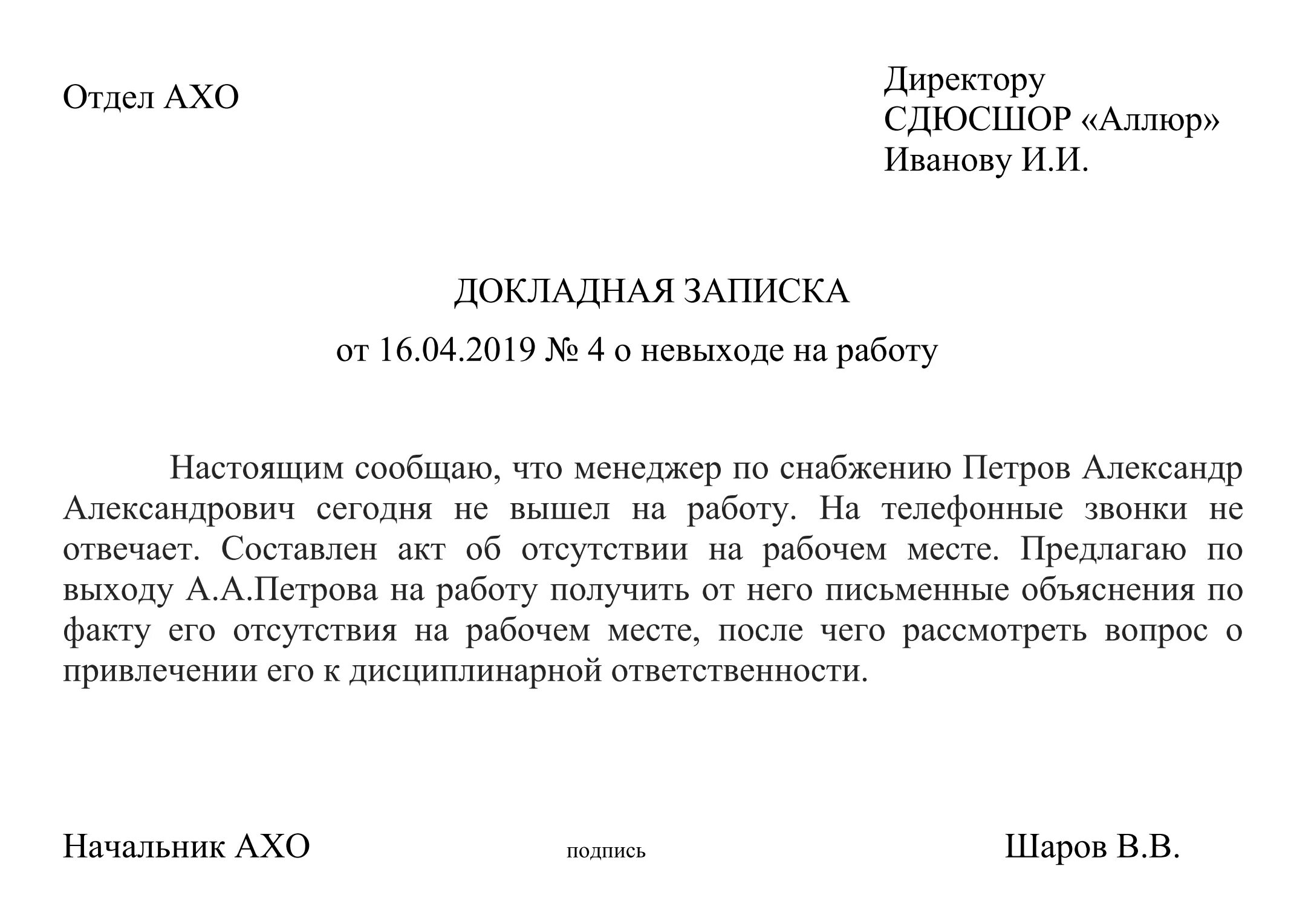 Отдел АХО

Директору
СДЮСШОР «Аллюр»
Иванову И.И.

ДОКЛАДНАЯ ЗАПИСКА

от 16.04.2019 № 4 о невыходе на работу

Настоящим сообщаю, что менеджер по снабжению Петров Александр Александрович сегодня не вышел на работу. На телефонные звонки не отвечает. Составлен акт об отсутствии на рабочем месте. Предлагаю по выходу А.А.Петрова на работу получить от него письменные объяснения по факту его отсутствия на рабочем месте, после чего рассмотреть вопрос о привлечении его к дисциплинарной ответственности.

Начальник АХО подпись Шаров В.В.